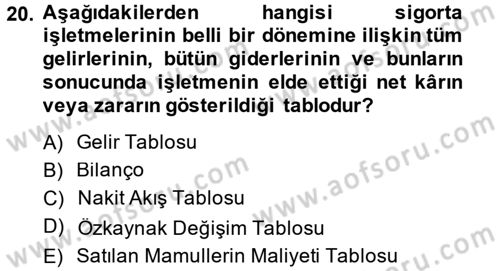 20. Aşağıdakilerden hangisi sigorta işletmelerinin belli bir dönemine ilişkin tüm gelirlerinin, bütün giderlerinin ve bunların sonucunda işletmenin elde ettiği net kârın veya zararın gösterildiği tablodur?

A) Gelir Tablosu
B) Bilanço
C) Nakit Akış Tablosu
D) Özkaynak Değişim Tablosu
E) Satılan Mamullerin Maliyeti Tablosu

www.aofsoru.com